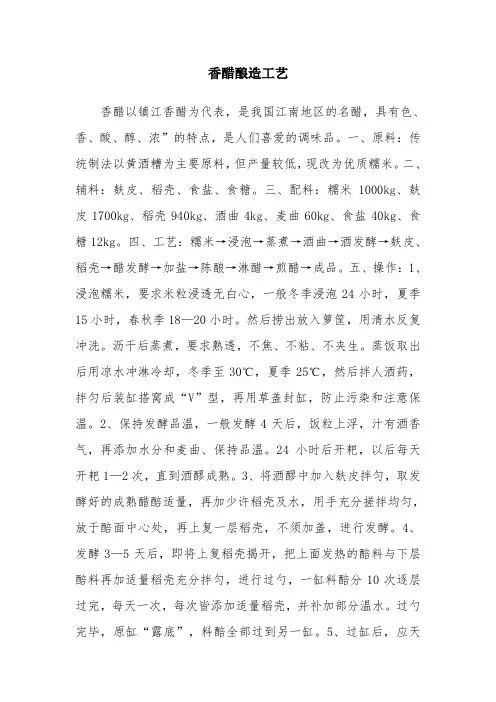 香醋酿造工艺

香醋以镇江香醋为代表，是我国江南地区的名醋，具有色、香、酸、醇、浓”的特点，是人们喜爱的调味品。一、原料：传统制法以黄酒糟为主要原料，但产量较低，现改为优质糯米。二、辅料：麸皮、稻壳、食盐、食糖。三、配料：糯米 1000kg、麸皮 1700kg、稻壳 940kg、酒曲 4kg、麦曲 60kg、食盐 40kg、食糖 12kg。四、工艺：糯米→浸泡→蒸煮→酒曲→酒发酵→麸皮、稻壳→醋发酵→加盐→陈酿→淋醋→煎醋→成品。五、操作：1、浸泡糯米，要求米粒浸透无白心，一般冬季浸泡 24 小时，夏季 15 小时，春秋季 18—20 小时。然后捞出放入箩筐，用清水反复冲洗。沥干后蒸煮，要求熟透，不焦、不粘、不夹生。蒸饭取出后用凉水冲淋冷却，冬季至 30℃，夏季 25℃，然后拌人酒药，拌匀后装缸搭窝成“V”型，再用草盖封缸，防止污染和注意保温。2、保持发酵品温，一般发酵 4 天后，饭粒上浮，汁有酒香气，再添加水分和麦曲、保持品温。24 小时后开耙，以后每天开耙 1—2 次，直到酒醪成熟。3、将酒醪中加入麸皮拌匀，取发酵好的成熟醋醅适量，再加少许稻壳及水，用手充分搓拌均匀，放于醅面中心处，再上复一层稻壳，不须加盖，进行发酵。4、发酵 3—5 天后，即将上复稻壳揭开，把上面发热的醅料与下层醅料再加适量稻壳充分拌匀，进行过勺，一缸料醅分 10 次逐层过完，每天一次，每次皆添加适量稻壳，并补加部分温水。过勺完毕，原缸“露底”，料醅全部过到另一缸。5、过缸后，应天